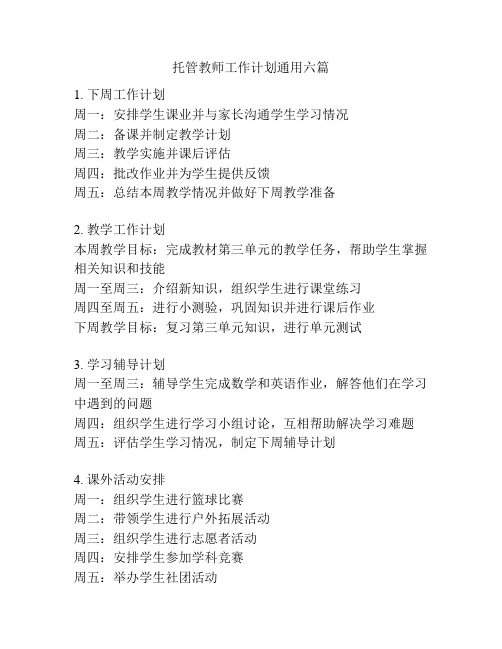 托管教师工作计划通用六篇

1. 下周工作计划
周一：安排学生课业并与家长沟通学生学习情况
周二：备课并制定教学计划
周三：教学实施并课后评估
周四：批改作业并为学生提供反馈
周五：总结本周教学情况并做好下周教学准备

2. 教学工作计划
本周教学目标：完成教材第三单元的教学任务，帮助学生掌握相关知识和技能
周一至周三：介绍新知识，组织学生进行课堂练习
周四至周五：进行小测验，巩固知识并进行课后作业
下周教学目标：复习第三单元知识，进行单元测试

3. 学习辅导计划
周一至周三：辅导学生完成数学和英语作业，解答他们在学习中遇到的问题
周四：组织学生进行学习小组讨论，互相帮助解决学习难题
周五：评估学生学习情况，制定下周辅导计划

4. 课外活动安排
周一：组织学生进行篮球比赛
周二：带领学生进行户外拓展活动
周三：组织学生进行志愿者活动
周四：安排学生参加学科竞赛
周五：举办学生社团活动